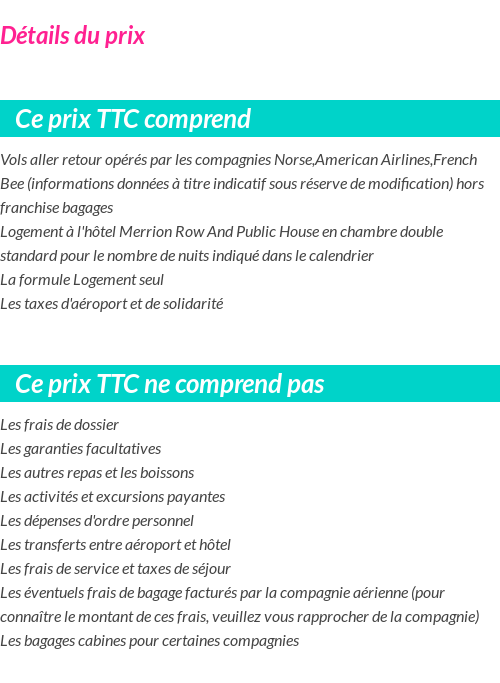 Détails du prix

Ce prix TTC comprend

Vols aller retour opérés par les compagnies Norse,American Airlines,French Bee (informations données à titre indicatif sous réserve de modification) hors franchise bagages
Logement à l'hôtel Merrion Row And Public House en chambre double standard pour le nombre de nuits indiqué dans le calendrier
La formule Logement seul
Les taxes d'aéroport et de solidarité

Ce prix TTC ne comprend pas

Les frais de dossier
Les garanties facultatives
Les autres repas et les boissons
Les activités et excursions payantes
Les dépenses d'ordre personnel
Les transferts entre aéroport et hôtel
Les frais de service et taxes de séjour
Les éventuels frais de bagage facturés par la compagnie aérienne (pour connaître le montant de ces frais, veuillez vous rapprocher de la compagnie)
Les bagages cabines pour certaines compagnies